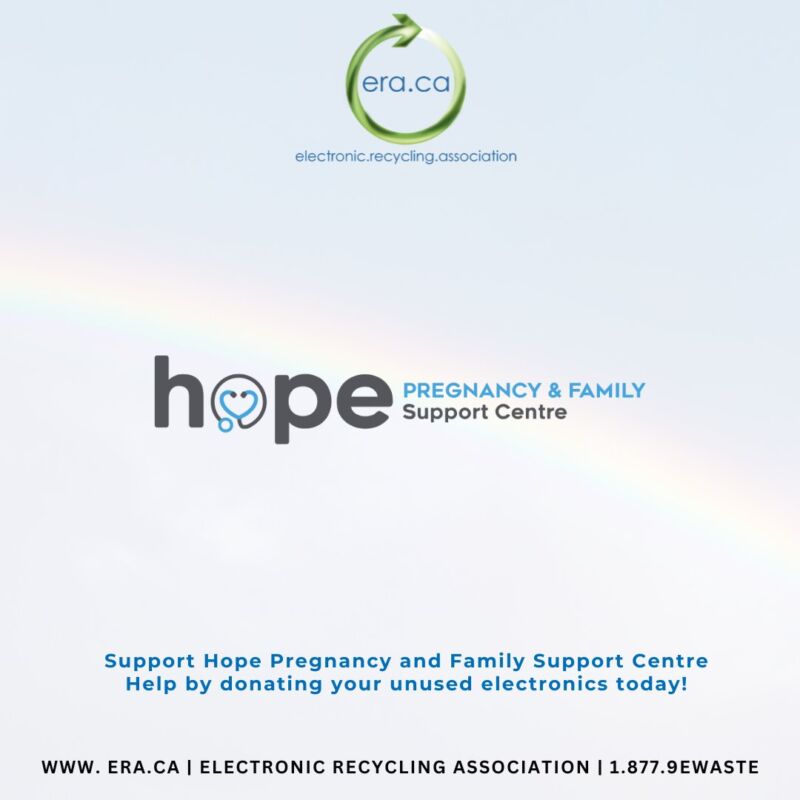 era.ca
electronic.recycling.association

hope PREGNANCY & FAMILY Support Centre

Support Hope Pregnancy and Family Support Centre
Help by donating your unused electronics today!

WWW. ERA.CA | ELECTRONIC RECYCLING ASSOCIATION | 1.877.9EWASTE